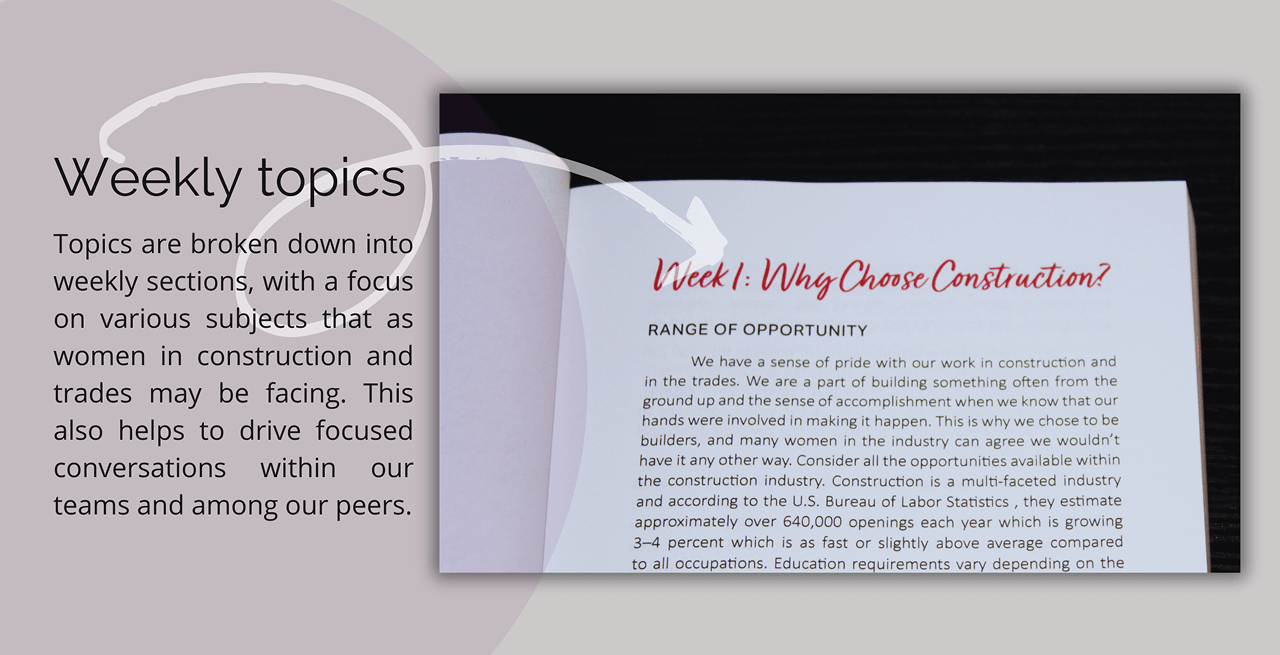 Weekly topics

Topics are broken down into weekly sections, with a focus on various subjects that as women in construction and trades may be facing. This also helps to drive focused conversations within our teams and among our peers.

Week 1: Why Choose Construction?

RANGE OF OPPORTUNITY

We have a sense of pride with our work in construction and in the trades. We are a part of building something often from the ground up and the sense of accomplishment when we know that our hands were involved in making it happen. This is why we chose to be builders, and many women in the industry can agree we wouldn't have it any other way. Consider all the opportunities available within the construction industry. Construction is a multi-faceted industry and according to the U.S. Bureau of Labor Statistics , they estimate approximately over 640,000 openings each year which is growing 3–4 percent which is as fast or slightly above average compared to all occupations. Education requirements vary depending on the